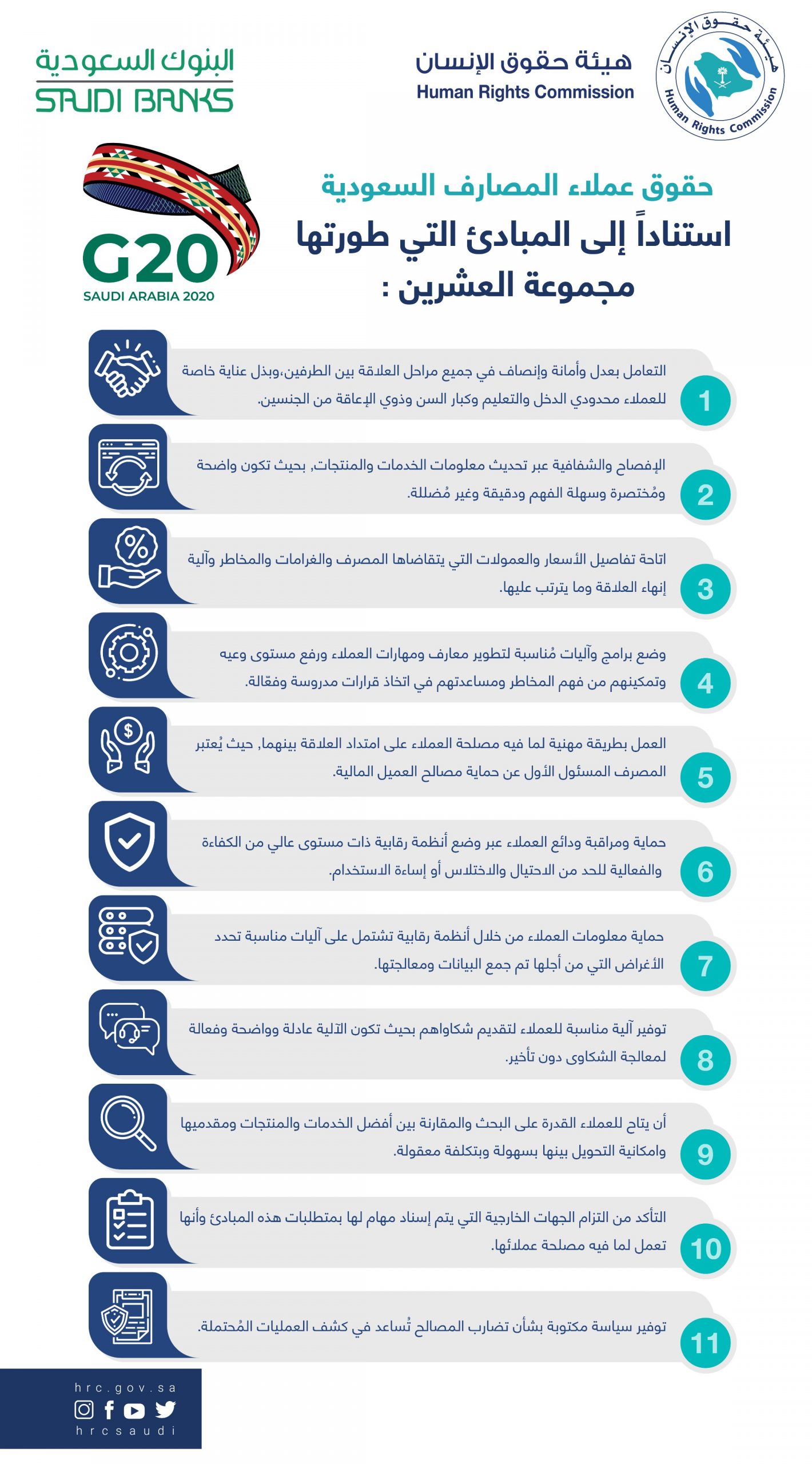 هيئة حقوق الإنسان
Human Rights Commission

هيئة حقوق الإنسان
Human Rights Commission

البنوك السعودية
SAUDI BANKS

G20
SAUDI ARABIA 2020

حقوق عملاء المصارف السعودية
استناداً إلى المبادئ التي طورتها مجموعة العشرين :

1
التعامل بعدل وأمانة وإنصاف في جميع مراحل العلاقة بين الطرفين،وبذل عناية خاصة للعملاء محدودي الدخل والتعليم وكبار السن وذوي الإعاقة من الجنسين.

2
الإفصاح والشفافية عبر تحديث معلومات الخدمات والمنتجات, بحيث تكون واضحة ومُختصرة وسهلة الفهم ودقيقة وغير مُضللة.

3
اتاحة تفاصيل الأسعار والعمولات التي يتقاضاها المصرف والغرامات والمخاطر وآلية إنهاء العلاقة وما يترتب عليها.

4
وضع برامج وآليات مُناسبة لتطوير معارف ومهارات العملاء ورفع مستوى وعيه وتمكينهم من فهم المخاطر ومساعدتهم في اتخاذ قرارات مدروسة وفعّالة.

5
العمل بطريقة مهنية لما فيه مصلحة العملاء على امتداد العلاقة بينهما, حيث يُعتبر المصرف المسئول الأول عن حماية مصالح العميل المالية.

6
حماية ومراقبة ودائع العملاء عبر وضع أنظمة رقابية ذات مستوى عالي من الكفاءة والفعالية للحد من الاحتيال والاختلاس أو إساءة الاستخدام.

7
حماية معلومات العملاء من خلال أنظمة رقابية تشتمل على آليات مناسبة تحدد الأغراض التي من أجلها تم جمع البيانات ومعالجتها.

8
توفير آلية مناسبة للعملاء لتقديم شكاواهم بحيث تكون الآلية عادلة وواضحة وفعالة لمعالجة الشكاوى دون تأخير.

9
أن يتاح للعملاء القدرة على البحث والمقارنة بين أفضل الخدمات والمنتجات ومقدميها وامكانية التحويل بينها بسهولة وبتكلفة معقولة.

10
التأكد من التزام الجهات الخارجية التي يتم إسناد مهام لها بمتطلبات هذه المبادئ وأنها تعمل لما فيه مصلحة عملائها.

11
توفير سياسة مكتوبة بشأن تضارب المصالح تُساعد في كشف العمليات المُحتملة.

hrc.gov.sa
hrcsaudi